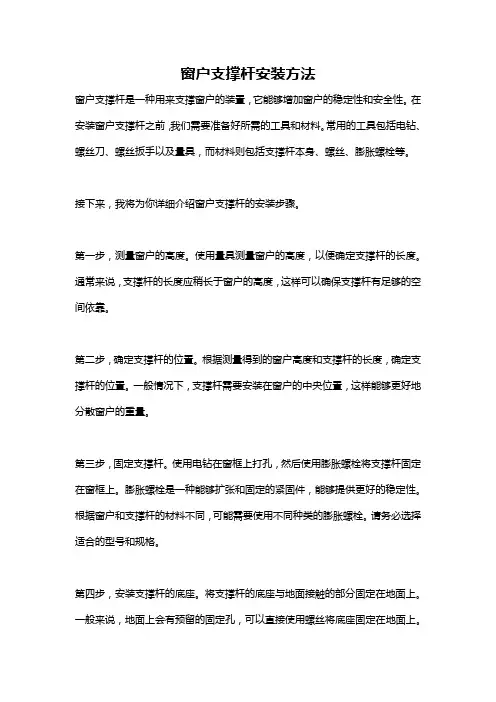 窗户支撑杆安装方法

窗户支撑杆是一种用来支撑窗户的装置，它能够增加窗户的稳定性和安全性。在安装窗户支撑杆之前，我们需要准备好所需的工具和材料。常用的工具包括电钻、螺丝刀、螺丝扳手以及量具，而材料则包括支撑杆本身、螺丝、膨胀螺栓等。

接下来，我将为你详细介绍窗户支撑杆的安装步骤。

第一步，测量窗户的高度。使用量具测量窗户的高度，以便确定支撑杆的长度。通常来说，支撑杆的长度应稍长于窗户的高度，这样可以确保支撑杆有足够的空间依靠。

第二步，确定支撑杆的位置。根据测量得到的窗户高度和支撑杆的长度，确定支撑杆的位置。一般情况下，支撑杆需要安装在窗户的中央位置，这样能够更好地分散窗户的重量。

第三步，固定支撑杆。使用电钻在窗框上打孔，然后使用膨胀螺栓将支撑杆固定在窗框上。膨胀螺栓是一种能够扩张和固定的紧固件，能够提供更好的稳定性。根据窗户和支撑杆的材料不同，可能需要使用不同种类的膨胀螺栓。请务必选择适合的型号和规格。

第四步，安装支撑杆的底座。将支撑杆的底座与地面接触的部分固定在地面上。一般来说，地面上会有预留的固定孔，可以直接使用螺丝将底座固定在地面上。